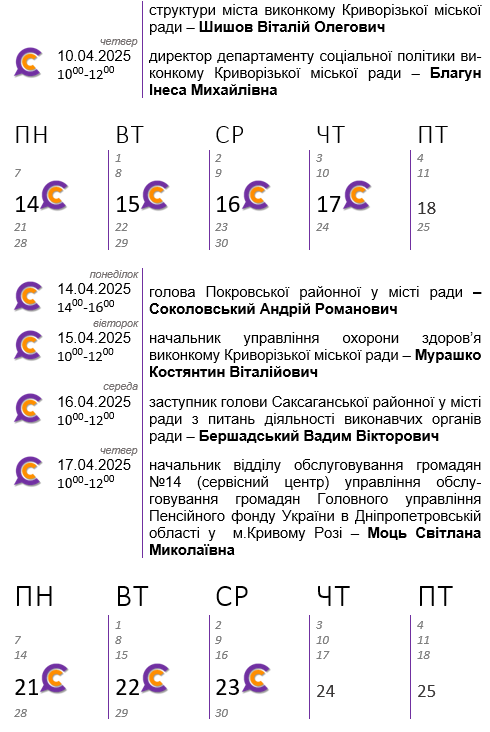 структури міста виконкому Криворізької міської ради – **Шишов Віталій Олегович**

четвер
10.04.2025
$10^{00}$-$12^{00}$

директор департаменту соціальної політики виконкому Криворізької міської ради – **Благун Інеса Михайлівна**

| ПН | ВТ | СР | ЧТ | ПТ |
|---|---|---|---|---|
| | 1 | 2 | 3 | 4 |
| 7 | 8 | 9 | 10 | 11 |
| 14 | 15 | 16 | 17 | 18 |
| 21 | 22 | 23 | 24 | 25 |
| 28 | 29 | 30 | | |

понеділок
14.04.2025
$14^{00}$-$16^{00}$

голова Покровської районної у місті ради – **Соколовський Андрій Романович**

вівторок
15.04.2025
$10^{00}$-$12^{00}$

начальник управління охорони здоров'я виконкому Криворізької міської ради – **Мурашко Костянтин Віталійович**

середа
16.04.2025
$10^{00}$-$12^{00}$

заступник голови Саксаганської районної у місті ради з питань діяльності виконавчих органів ради – **Бершадський Вадим Вікторович**

четвер
17.04.2025
$10^{00}$-$12^{00}$

начальник відділу обслуговування громадян №14 (сервісний центр) управління обслуговування громадян Головного управління Пенсійного фонду України в Дніпропетровській області у м.Кривому Розі – **Моць Світлана Миколаївна**

| ПН | ВТ | СР | ЧТ | ПТ |
|---|---|---|---|---|
| | 1 | 2 | 3 | 4 |
| 7 | 8 | 9 | 10 | 11 |
| 14 | 15 | 16 | 17 | 18 |
| 21 | 22 | 23 | 24 | 25 |
| 28 | 29 | 30 | | |